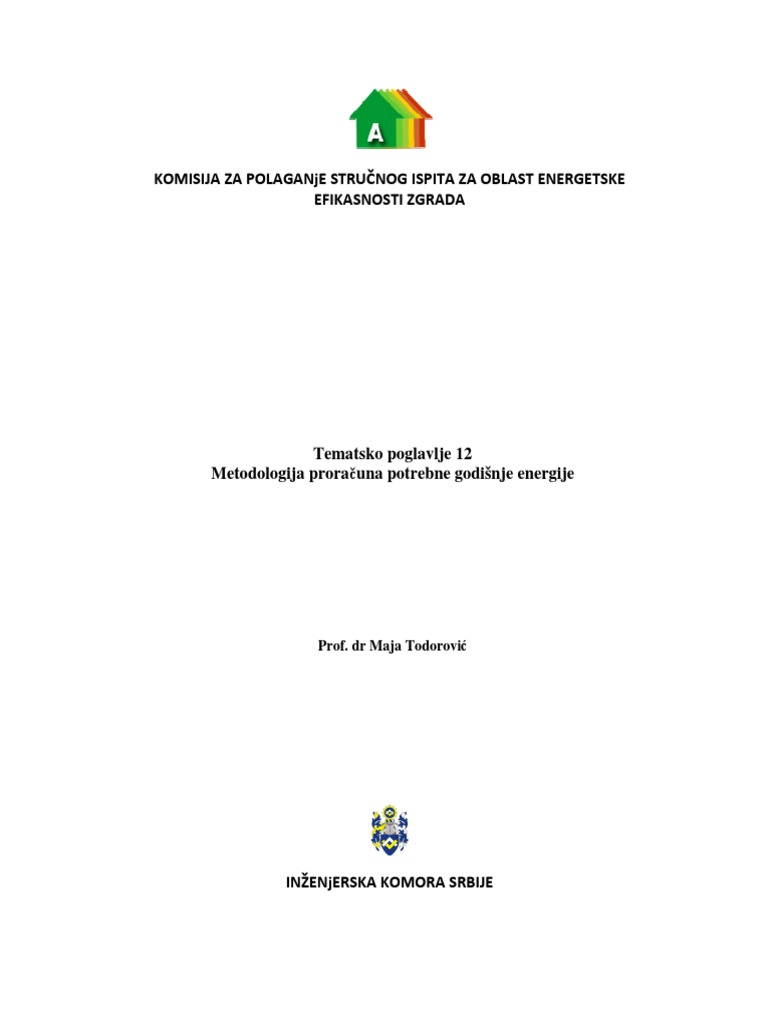 A

KOMISIJA ZA POLAGANjE STRUČNOG ISPITA ZA OBLAST ENERGETSKE EFIKASNOSTI ZGRADA

Tematsko poglavlje 12
Metodologija proračuna potrebne godišnje energije

Prof. dr Maja Todorović

INŽENjERSKA KOMORA SRBIJE